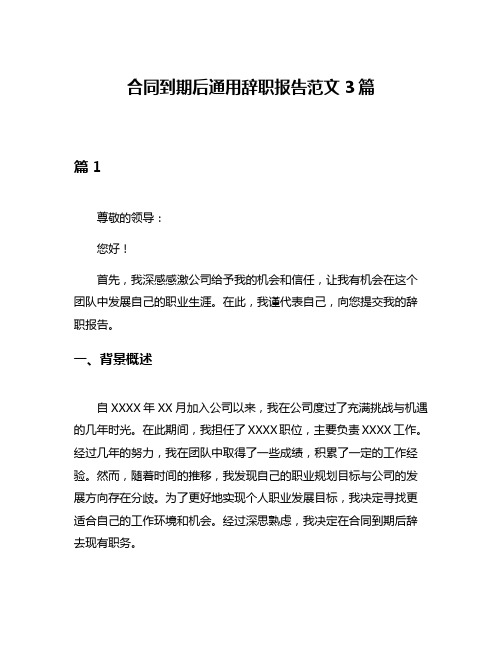 合同到期后通用辞职报告范文 3 篇

篇 1

尊敬的领导：

您好！

首先，我深感感激公司给予我的机会和信任，让我有机会在这个团队中发展自己的职业生涯。在此，我谨代表自己，向您提交我的辞职报告。

一、背景概述

自 XXXX 年 XX 月加入公司以来，我在公司度过了充满挑战与机遇的几年时光。在此期间，我担任了 XXXX 职位，主要负责 XXXX 工作。经过几年的努力，我在团队中取得了一些成绩，积累了一定的工作经验。然而，随着时间的推移，我发现自己的职业规划目标与公司的发展方向存在分歧。为了更好地实现个人职业发展目标，我决定寻找更适合自己的工作环境和机会。经过深思熟虑，我决定在合同到期后辞去现有职务。